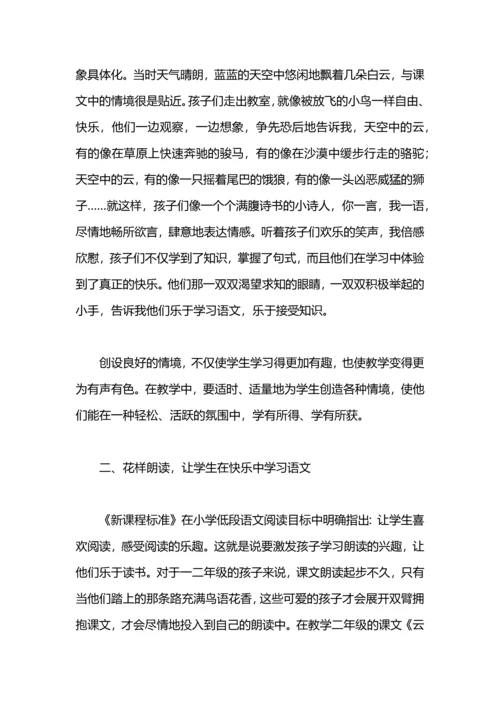 象具体化。当时天气晴朗，蓝蓝的天空中悠闲地飘着几朵白云，与课文中的情境很是贴近。孩子们走出教室，就像被放飞的小鸟一样自由、快乐，他们一边观察，一边想象，争先恐后地告诉我，天空中的云，有的像在草原上快速奔驰的骏马，有的像在沙漠中缓步行走的骆驼；天空中的云，有的像一只摇着尾巴的饿狼，有的像一头凶恶威猛的狮子……就这样，孩子们像一个个满腹诗书的小诗人，你一言，我一语，尽情地畅所欲言，肆意地表达情感。听着孩子们欢乐的笑声，我倍感欣慰，孩子们不仅学到了知识，掌握了句式，而且他们在学习中体验到了真正的快乐。他们那一双双渴望求知的眼睛，一双双积极举起的小手，告诉我他们乐于学习语文，乐于接受知识。

创设良好的情境，不仅使学生学习得更加有趣，也使教学变得更为有声有色。在教学中，要适时、适量地为学生创造各种情境，使他们能在一种轻松、活跃的氛围中，学有所得、学有所获。

二、花样朗读，让学生在快乐中学习语文

《新课程标准》在小学低段语文阅读目标中明确指出：让学生喜欢阅读，感受阅读的乐趣。这就是说要激发孩子学习朗读的兴趣，让他们乐于读书。对于一二年级的孩子来说，课文朗读起步不久，只有当他们踏上的那条路充满鸟语花香，这些可爱的孩子才会展开双臂拥抱课文，才会尽情地投入到自己的朗读中。在教学二年级的课文《云